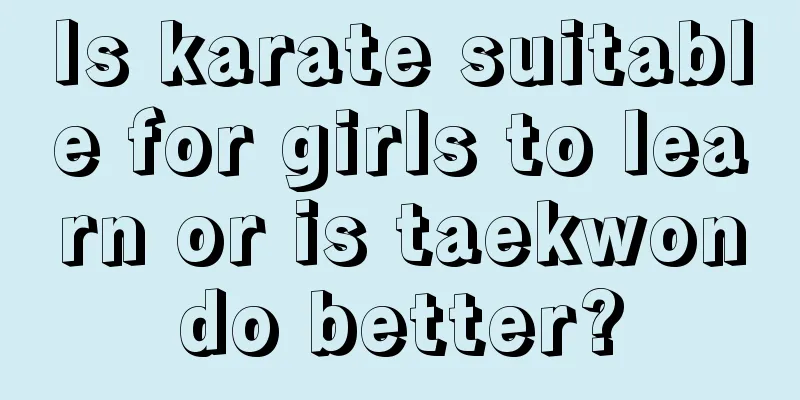 Is karate suitable for girls to learn or is taekwondo better?